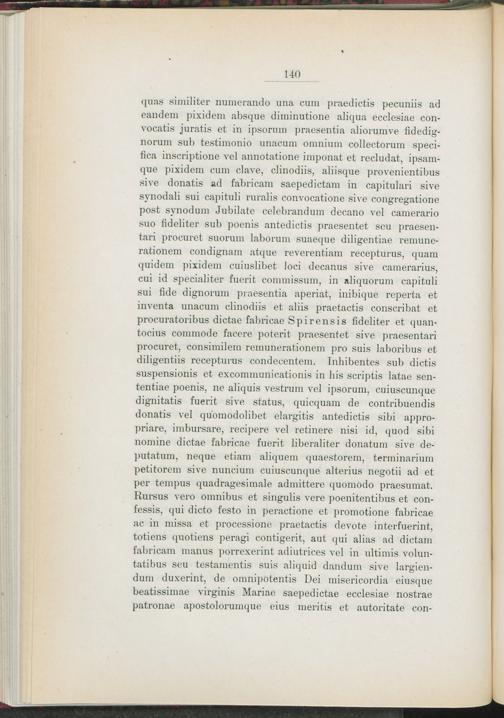 140

quas similiter numerando una cum praedictis pecuniis ad eandem pixidem absque diminutione aliqua ecclesiae convocatis juratis et in ipsorum praesentia aliorumve fidedignorum sub testimonio unacum omnium collectorum specifica inscriptione vel annotatione imponat et recludat, ipsamque pixidem cum clave, clinodiis, aliisque provenientibus sive donatis ad fabricam saepedictam in capitulari sive synodali sui capituli ruralis convocatione sive congregatione post synodum Jubilate celebrandum decano vel camerario suo fideliter sub poenis antedictis praesentet seu praesentari procuret suorum laborum suaeque diligentiae remunerationem condignam atque reverentiam recepturus, quam quidem pixidem cuiuslibet loci decanus sive camerarius, cui id specialiter fuerit commissum, in aliquorum capituli sui fide dignorum praesentia aperiat, inibique reperta et inventa unacum clinodiis et aliis praetactis conscribat et procuratoribus dictae fabricae Spirensis fideliter et quantocius commode facere poterit praesentet sive praesentari procuret, consimilem remunerationem pro suis laboribus et diligentiis recepturus condecentem. Inhibentes sub dictis suspensionis et excommunicationis in his scriptis latae sententiae poenis, ne aliquis vestrum vel ipsorum, cuiuscunque dignitatis fuerit sive status, quicquam de contribuendis donatis vel quomodolibet elargitis antedictis sibi appropriare, imbursare, recipere vel retinere nisi id, quod sibi nomine dictae fabricae fuerit liberaliter donatum sive deputatum, neque etiam aliquem quaestorem, terminarium petitorem sive nuncium cuiuscunque alterius negotii ad et per tempus quadragesimale admittere quomodo praesumat. Rursus vero omnibus et singulis vere poenitentibus et confessis, qui dicto festo in peractione et promotione fabricae ac in missa et processione praetactis devote interfuerint, totiens quotiens peragi contigerit, aut qui alias ad dictam fabricam manus porrexerint adiutrices vel in ultimis voluntatibus seu testamentis suis aliquid dandum sive largiendum duxerint, de omnipotentis Dei misericordia eiusque beatissimae virginis Mariae saepedictae ecclesiae nostrae patronae apostolorumque eius meritis et autoritate con-